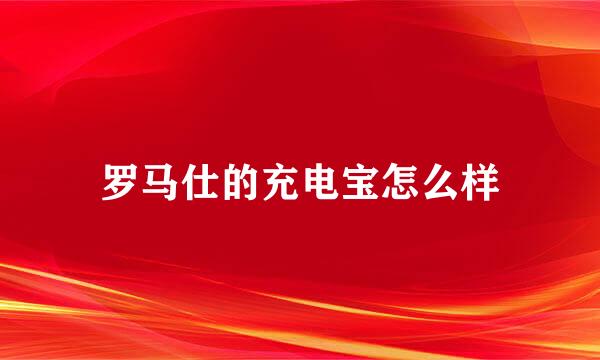 罗马仕的充电宝怎么样